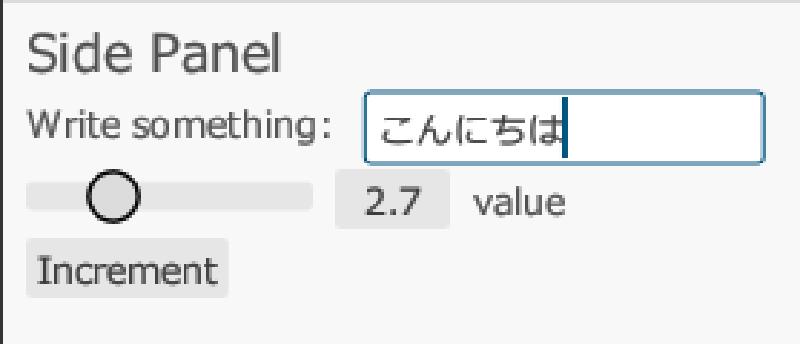 Side Panel

Write something: こんにちは

2.7 value

Increment